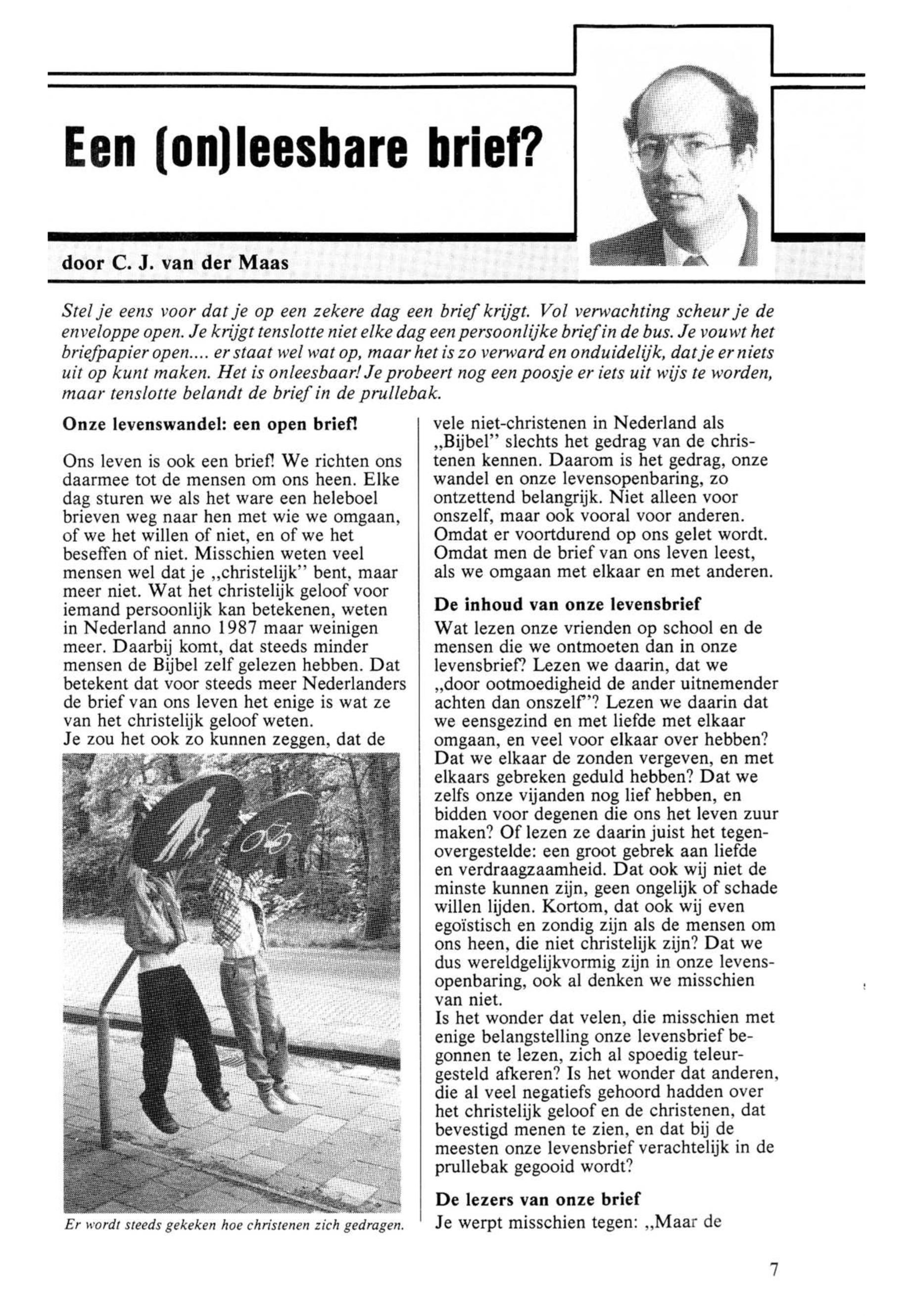 Een (on)leesbare brief?

door C. J. van der Maas

Stel je eens voor dat je op een zekere dag een brief krijgt. Vol verwachting scheur je de enveloppe open. Je krijgt tenslotte niet elke dag een persoonlijke brief in de bus. Je vouwt het briefpapier open.... er staat wel wat op, maar het is zo verward en onduidelijk, dat je er niets uit op kunt maken. Het is onleesbaar! Je probeert nog een poosje er iets uit wijs te worden, maar tenslotte belandt de brief in de prullebak.

Onze levenswandel: een open brief!

Ons leven is ook een brief! We richten ons daarmee tot de mensen om ons heen. Elke dag sturen we als het ware een heleboel brieven weg naar hen met wie we omgaan, of we het willen of niet, en of we het beseffen of niet. Misschien weten veel mensen wel dat je „christelijk" bent, maar meer niet. Wat het christelijk geloof voor iemand persoonlijk kan betekenen, weten in Nederland anno 1987 maar weinigen meer. Daarbij komt, dat steeds minder mensen de Bijbel zelf gelezen hebben. Dat betekent dat voor steeds meer Nederlanders de brief van ons leven het enige is wat ze van het christelijk geloof weten.
Je zou het ook zo kunnen zeggen, dat de

Er wordt steeds gekeken hoe christenen zich gedragen.

vele niet-christenen in Nederland als „Bijbel" slechts het gedrag van de christenen kennen. Daarom is het gedrag, onze wandel en onze levensopenbaring, zo ontzettend belangrijk. Niet alleen voor onszelf, maar ook vooral voor anderen. Omdat er voortdurend op ons gelet wordt. Omdat men de brief van ons leven leest, als we omgaan met elkaar en met anderen.

De inhoud van onze levensbrief

Wat lezen onze vrienden op school en de mensen die we ontmoeten dan in onze levensbrief? Lezen we daarin, dat we „door ootmoedigheid de ander uitnemender achten dan onszelf"? Lezen we daarin dat we eensgezind en met liefde met elkaar omgaan, en veel voor elkaar over hebben? Dat we elkaar de zonden vergeven, en met elkaars gebreken geduld hebben? Dat we zelfs onze vijanden nog lief hebben, en bidden voor degenen die ons het leven zuur maken? Of lezen ze daarin juist het tegenovergestelde: een groot gebrek aan liefde en verdraagzaamheid. Dat ook wij niet de minste kunnen zijn, geen ongelijk of schade willen lijden. Kortom, dat ook wij even egoïstisch en zondig zijn als de mensen om ons heen, die niet christelijk zijn? Dat we dus wereldgelijkvormig zijn in onze levensopenbaring, ook al denken we misschien van niet.
Is het wonder dat velen, die misschien met enige belangstelling onze levensbrief begonnen te lezen, zich al spoedig teleurgesteld afkeren? Is het wonder dat anderen, die al veel negatiefs gehoord hadden over het christelijk geloof en de christenen, dat bevestigd menen te zien, en dat bij de meesten onze levensbrief verachtelijk in de prullebak gegooid wordt?

De lezers van onze brief

Je werpt misschien tegen: „Maar de

7